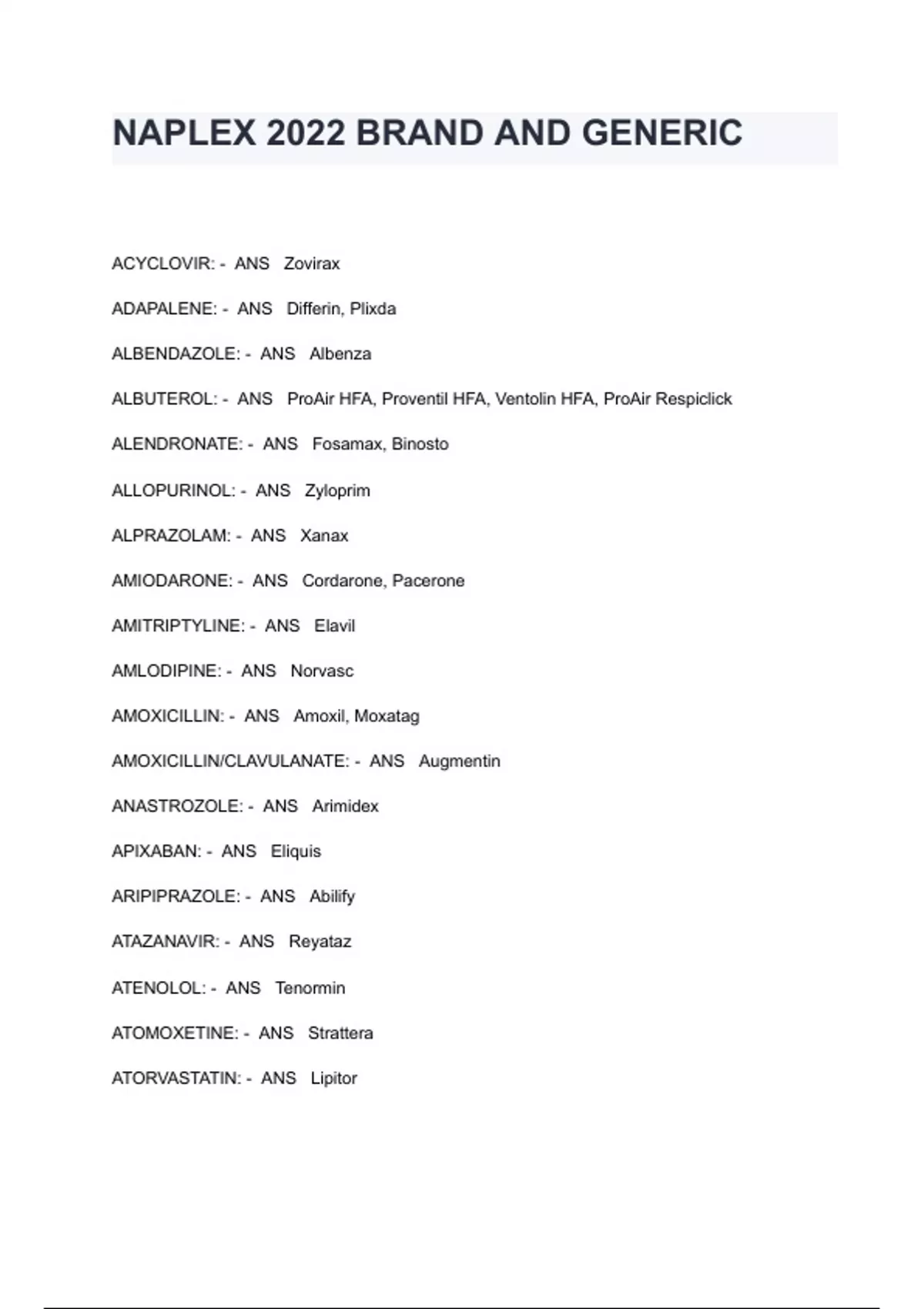 NAPLEX 2022 BRAND AND GENERIC

ACYCLOVIR: - ANS Zovirax

ADAPALENE: - ANS Differin, Plixda

ALBENDAZOLE: - ANS Albenza

ALBUTEROL: - ANS ProAir HFA, Proventil HFA, Ventolin HFA, ProAir Respiclick

ALENDRONATE: - ANS Fosamax, Binosto

ALLOPURINOL: - ANS Zyloprim

ALPRAZOLAM: - ANS Xanax

AMIODARONE: - ANS Cordarone, Pacerone

AMITRIPTYLINE: - ANS Elavil

AMLODIPINE: - ANS Norvasc

AMOXICILLIN: - ANS Amoxil, Moxatag

AMOXICILLIN/CLAVULANATE: - ANS Augmentin

ANASTROZOLE: - ANS Arimidex

APIXABAN: - ANS Eliquis

ARIPIPRAZOLE: - ANS Abilify

ATAZANAVIR: - ANS Reyataz

ATENOLOL: - ANS Tenormin

ATOMOXETINE: - ANS Strattera

ATORVASTATIN: - ANS Lipitor